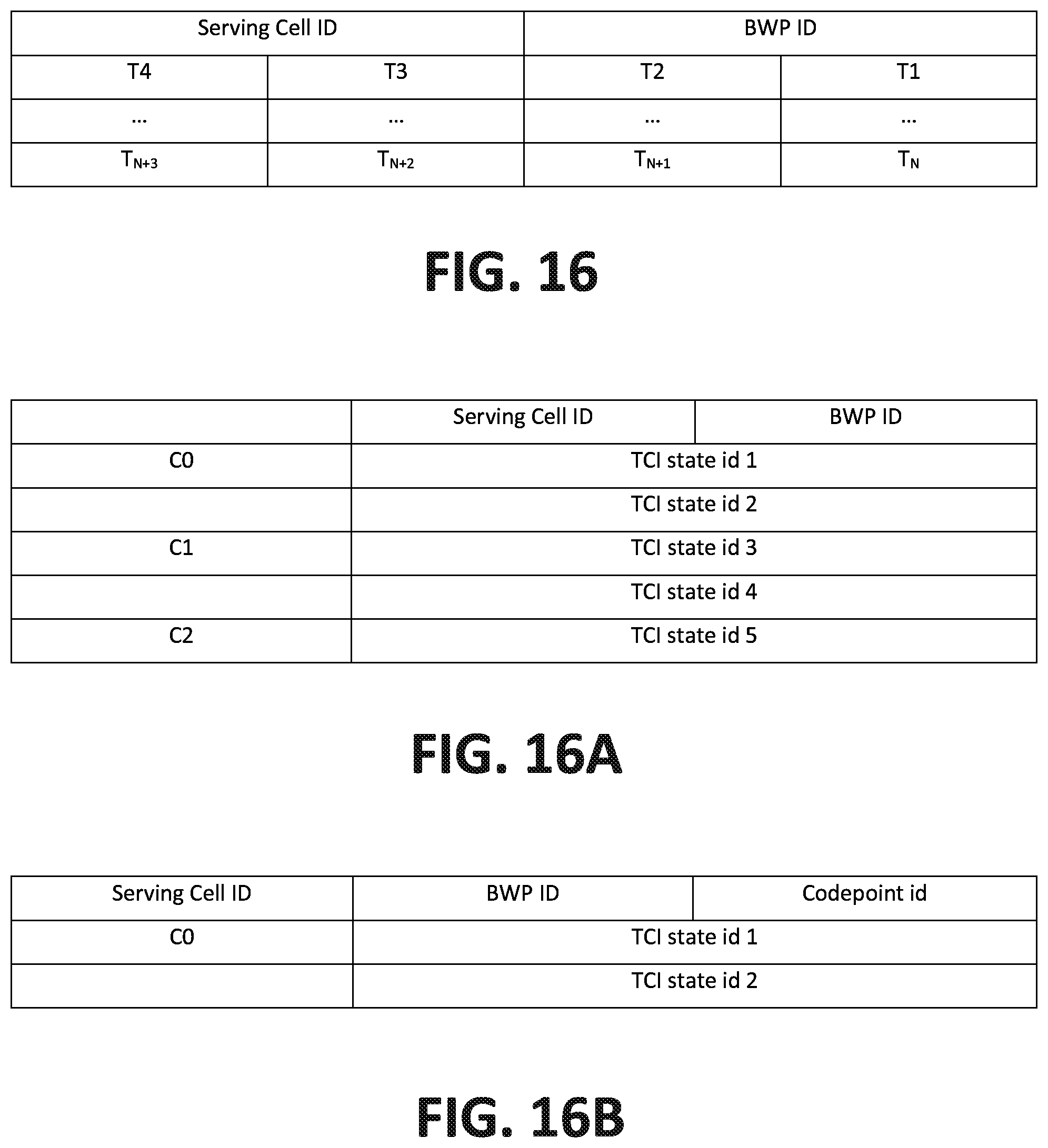 | Serving Cell ID | | BWP ID | |
|---|---|---|---|
| T4 | T3 | T2 | T1 |
| ... | ... | ... | ... |
| $T_{N+3}$ | $T_{N+2}$ | $T_{N+1}$ | $T_N$ |

FIG. 16

| | Serving Cell ID | BWP ID |
|---|---|---|
| C0 | TCI state id 1 | |
| | TCI state id 2 | |
| C1 | TCI state id 3 | |
| | TCI state id 4 | |
| C2 | TCI state id 5 | |

FIG. 16A

| Serving Cell ID | BWP ID | Codepoint id |
|---|---|---|
| C0 | TCI state id 1 | |
| | TCI state id 2 | |

FIG. 16B